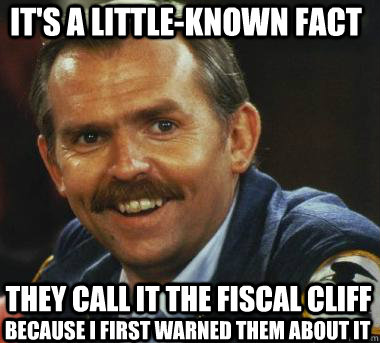 IT'S A LITTLE-KNOWN FACT

THEY CALL IT THE FISCAL CLIFF
BECAUSE I FIRST WARNED THEM ABOUT IT